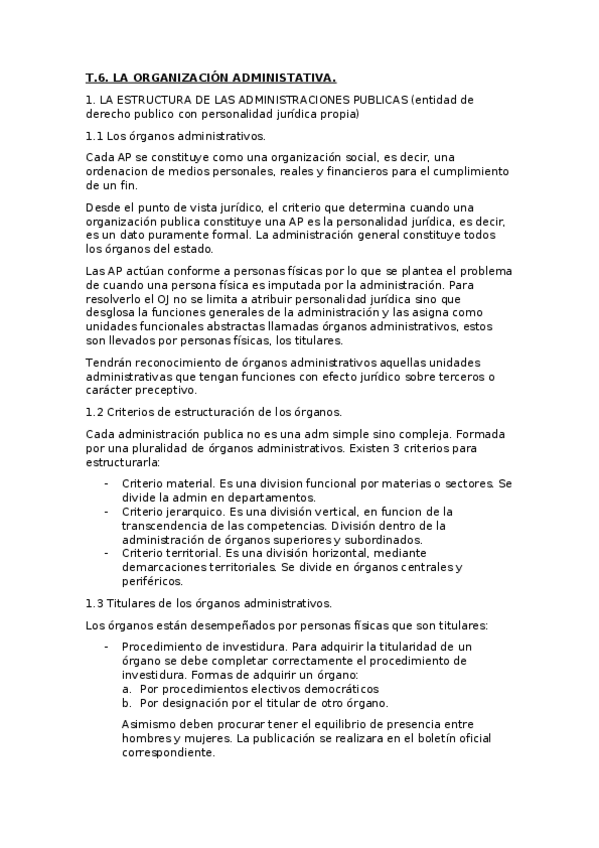 T.6. LA ORGANIZACIÓN ADMINISTATIVA.

1. LA ESTRUCTURA DE LAS ADMINISTRACIONES PUBLICAS (entidad de derecho publico con personalidad jurídica propia)

1.1 Los órganos administrativos.

Cada AP se constituye como una organización social, es decir, una ordenacion de medios personales, reales y financieros para el cumplimiento de un fin.

Desde el punto de vista jurídico, el criterio que determina cuando una organización publica constituye una AP es la personalidad jurídica, es decir, es un dato puramente formal. La administración general constituye todos los órganos del estado.

Las AP actúan conforme a personas físicas por lo que se plantea el problema de cuando una persona física es imputada por la administración. Para resolverlo el OJ no se limita a atribuir personalidad jurídica sino que desglosa la funciones generales de la administración y las asigna como unidades funcionales abstractas llamadas órganos administrativos, estos son llevados por personas físicas, los titulares.

Tendrán reconocimiento de órganos administrativos aquellas unidades administrativas que tengan funciones con efecto jurídico sobre terceros o carácter preceptivo.

1.2 Criterios de estructuración de los órganos.

Cada administración publica no es una adm simple sino compleja. Formada por una pluralidad de órganos administrativos. Existen 3 criterios para estructurarla:

- Criterio material. Es una division funcional por materias o sectores. Se divide la admin en departamentos.
- Criterio jerarquico. Es una división vertical, en funcion de la transcendencia de las competencias. División dentro de la administración de órganos superiores y subordinados.
- Criterio territorial. Es una división horizontal, mediante demarcaciones territoriales. Se divide en órganos centrales y periféricos.

1.3 Titulares de los órganos administrativos.

Los órganos están desempeñados por personas físicas que son titulares:

- Procedimiento de investidura. Para adquirir la titularidad de un órgano se debe completar correctamente el procedimiento de investidura. Formas de adquirir un órgano:
a. Por procedimientos electivos democráticos
b. Por designación por el titular de otro órgano.

Asimismo deben procurar tener el equilibrio de presencia entre hombres y mujeres. La publicación se realizara en el boletín oficial correspondiente.